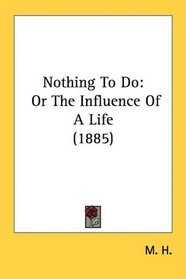 Nothing To Do:
Or The Influence Of
A Life
(1885)

M. H.